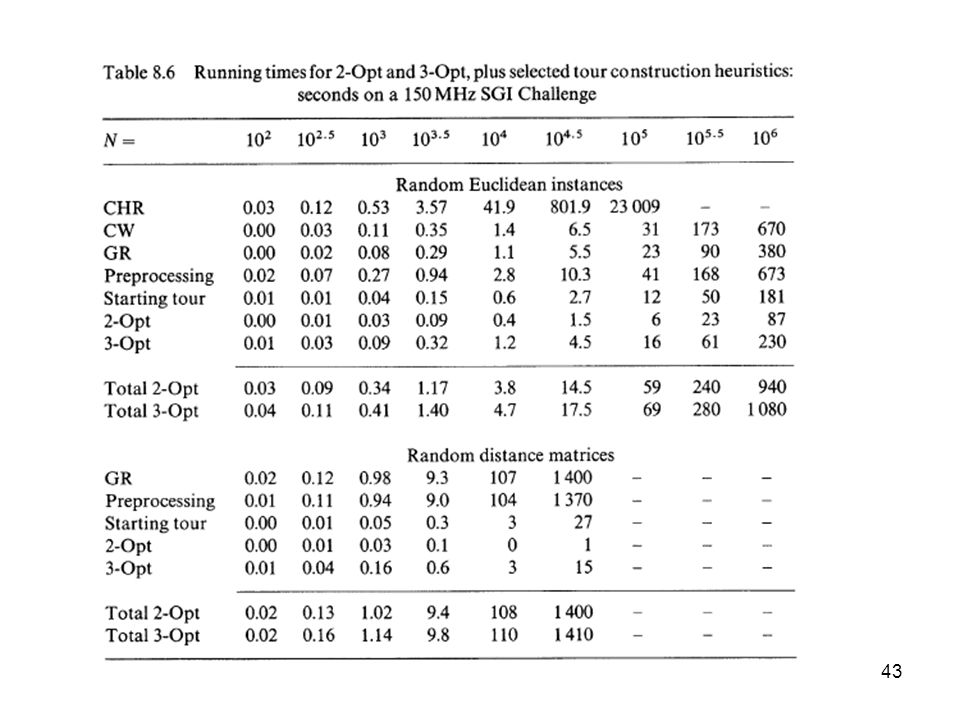 Table 8.6 Running times for 2-Opt and 3-Opt, plus selected tour construction heuristics: seconds on a 150 MHz SGI Challenge

| $N =$ | $10^2$ | $10^{2.5}$ | $10^3$ | $10^{3.5}$ | $10^4$ | $10^{4.5}$ | $10^5$ | $10^{5.5}$ | $10^6$ |
|---|---|---|---|---|---|---|---|---|---|
| | | | | Random Euclidean instances | | | | | |
| CHR | 0.03 | 0.12 | 0.53 | 3.57 | 41.9 | 801.9 | 23 009 | – | – |
| CW | 0.00 | 0.03 | 0.11 | 0.35 | 1.4 | 6.5 | 31 | 173 | 670 |
| GR | 0.00 | 0.02 | 0.08 | 0.29 | 1.1 | 5.5 | 23 | 90 | 380 |
| Preprocessing | 0.02 | 0.07 | 0.27 | 0.94 | 2.8 | 10.3 | 41 | 168 | 673 |
| Starting tour | 0.01 | 0.01 | 0.04 | 0.15 | 0.6 | 2.7 | 12 | 50 | 181 |
| 2-Opt | 0.00 | 0.01 | 0.03 | 0.09 | 0.4 | 1.5 | 6 | 23 | 87 |
| 3-Opt | 0.01 | 0.03 | 0.09 | 0.32 | 1.2 | 4.5 | 16 | 61 | 230 |
| Total 2-Opt | 0.03 | 0.09 | 0.34 | 1.17 | 3.8 | 14.5 | 59 | 240 | 940 |
| Total 3-Opt | 0.04 | 0.11 | 0.41 | 1.40 | 4.7 | 17.5 | 69 | 280 | 1 080 |
| | | | | Random distance matrices | | | | | |
| GR | 0.02 | 0.12 | 0.98 | 9.3 | 107 | 1 400 | – | – | – |
| Preprocessing | 0.01 | 0.11 | 0.94 | 9.0 | 104 | 1 370 | – | – | – |
| Starting tour | 0.00 | 0.01 | 0.05 | 0.3 | 3 | 27 | – | – | – |
| 2-Opt | 0.00 | 0.01 | 0.03 | 0.1 | 0 | 1 | – | – | – |
| 3-Opt | 0.01 | 0.04 | 0.16 | 0.6 | 3 | 15 | – | – | – |
| Total 2-Opt | 0.02 | 0.13 | 1.02 | 9.4 | 108 | 1 400 | – | – | – |
| Total 3-Opt | 0.02 | 0.16 | 1.14 | 9.8 | 110 | 1 410 | – | – | – |

43